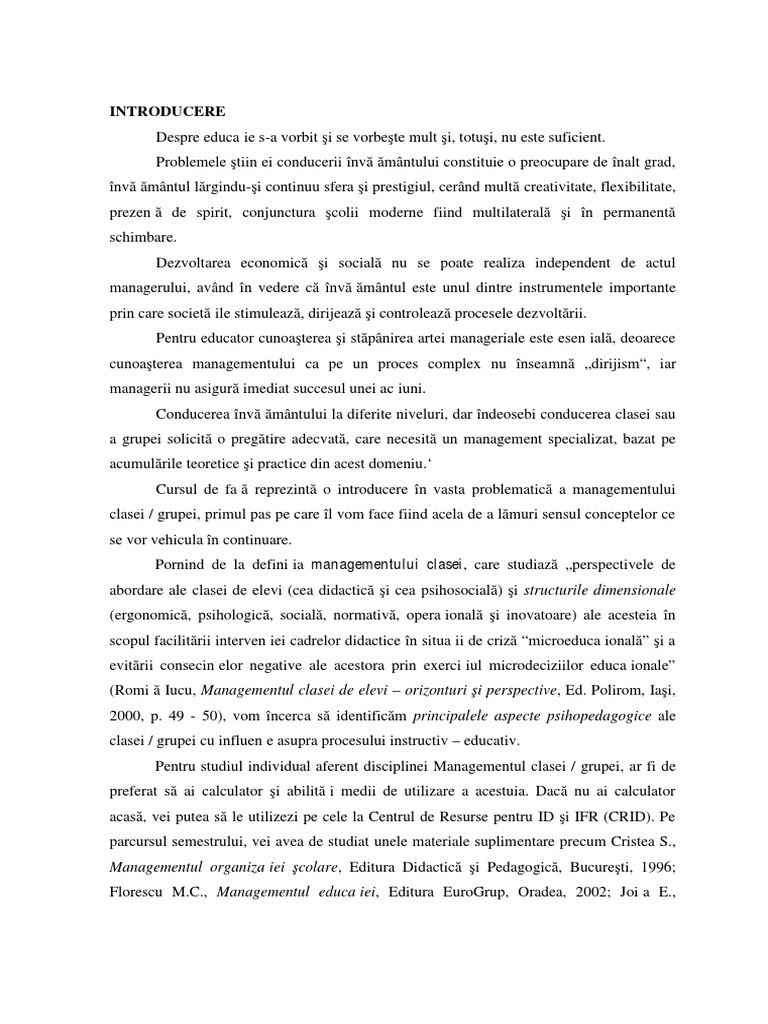 INTRODUCERE

Despre educa ie s-a vorbit şi se vorbeşte mult şi, totuşi, nu este suficient.

Problemele ştiin ei conducerii învă ământului constituie o preocupare de înalt grad, învă ământul lărgindu-şi continuu sfera şi prestigiul, cerând multă creativitate, flexibilitate, prezen ă de spirit, conjunctura şcolii moderne fiind multilaterală şi în permanentă schimbare.

Dezvoltarea economică şi socială nu se poate realiza independent de actul managerului, având în vedere că învă ământul este unul dintre instrumentele importante prin care societă ile stimulează, dirijează şi controlează procesele dezvoltării.

Pentru educator cunoaşterea şi stăpânirea artei manageriale este esen ială, deoarece cunoaşterea managementului ca pe un proces complex nu înseamnă „dirijism“, iar managerii nu asigură imediat succesul unei ac iuni.

Conducerea învă ământului la diferite niveluri, dar îndeosebi conducerea clasei sau a grupei solicită o pregătire adecvată, care necesită un management specializat, bazat pe acumulările teoretice şi practice din acest domeniu.‘

Cursul de fa ă reprezintă o introducere în vasta problematică a managementului clasei / grupei, primul pas pe care îl vom face fiind acela de a lămuri sensul conceptelor ce se vor vehicula în continuare.

Pornind de la defini ia managementului clasei, care studiază „perspectivele de abordare ale clasei de elevi (cea didactică şi cea psihosocială) şi structurile dimensionale (ergonomică, psihologică, socială, normativă, opera ională şi inovatoare) ale acesteia în scopul facilitării interven iei cadrelor didactice în situa ii de criză “microeduca ională” şi a evitării consecin elor negative ale acestora prin exerci iul microdeciziilor educa ionale” (Romi ă Iucu, Managementul clasei de elevi – orizonturi şi perspective, Ed. Polirom, Iaşi, 2000, p. 49 - 50), vom încerca să identificăm principalele aspecte psihopedagogice ale clasei / grupei cu influen e asupra procesului instructiv – educativ.

Pentru studiul individual aferent disciplinei Managementul clasei / grupei, ar fi de preferat să ai calculator şi abilită i medii de utilizare a acestuia. Dacă nu ai calculator acasă, vei putea să le utilizezi pe cele la Centrul de Resurse pentru ID şi IFR (CRID). Pe parcursul semestrului, vei avea de studiat unele materiale suplimentare precum Cristea S., Managementul organiza iei şcolare, Editura Didactică şi Pedagogică, Bucureşti, 1996; Florescu M.C., Managementul educa iei, Editura EuroGrup, Oradea, 2002; Joi a E.,